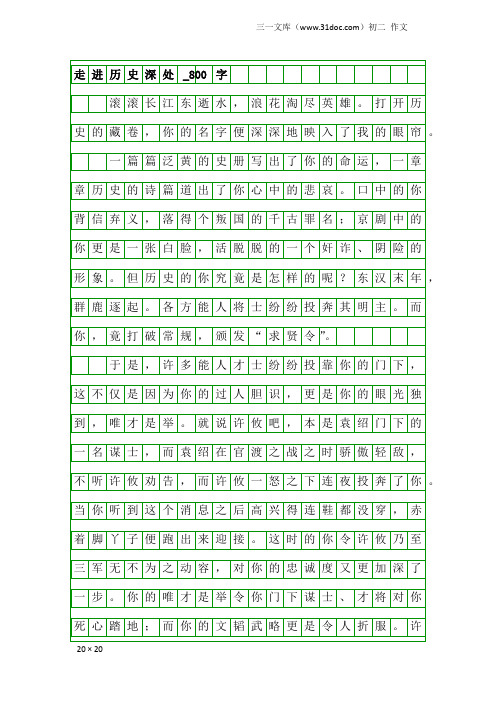 三一文库（www.31doc.com）初二 作文

走进历史深处_800字

滚滚长江东逝水，浪花淘尽英雄。打开历史的藏卷，你的名字便深深地映入了我的眼帘。

一篇篇泛黄的史册写出了你的命运，一章章历史的诗篇道出了你心中的悲哀。口中的你背信弃义，落得个叛国的千古罪名；京剧中的你更是一张白脸，活脱脱的一个奸诈、阴险的形象。但历史的你究竟是怎样的呢？东汉末年，群鹿逐起。各方能人将士纷纷投奔其明主。而你，竟打破常规，颁发“求贤令”。

于是，许多能人才士纷纷投靠你的门下，这不仅是因为你的过人胆识，更是你的眼光独到，唯才是举。就说许攸吧，本是袁绍门下的一名谋士，而袁绍在官渡之战之时骄傲轻敌，不听许攸劝告，而许攸一怒之下连夜投奔了你。当你听到这个消息之后高兴得连鞋都没穿，赤着脚丫子便跑出来迎接。这时的你令许攸乃至三军无不为之动容，对你的忠诚度又更加深了一步。你的唯才是举令你门下谋士、才将对你死心踏地；而你的文韬武略更是令人折服。许

20×20